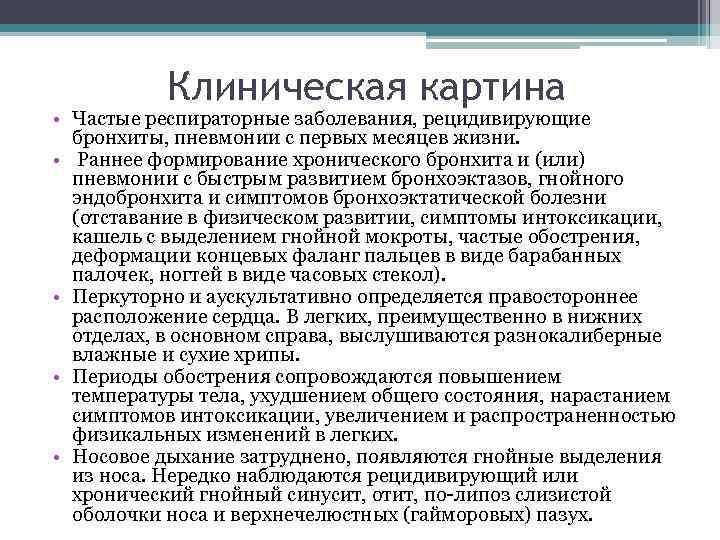 Клиническая картина

• Частые респираторные заболевания, рецидивирующие бронхиты, пневмонии с первых месяцев жизни.
• Раннее формирование хронического бронхита и (или) пневмонии с быстрым развитием бронхоэктазов, гнойного эндобронхита и симптомов бронхоэктатической болезни (отставание в физическом развитии, симптомы интоксикации, кашель с выделением гнойной мокроты, частые обострения, деформации концевых фаланг пальцев в виде барабанных палочек, ногтей в виде часовых стекол).
• Перкуторно и аускультативно определяется правостороннее расположение сердца. В легких, преимущественно в нижних отделах, в основном справа, выслушиваются разнокалиберные влажные и сухие хрипы.
• Периоды обострения сопровождаются повышением температуры тела, ухудшением общего состояния, нарастанием симптомов интоксикации, увеличением и распространенностью физикальных изменений в легких.
• Носовое дыхание затруднено, появляются гнойные выделения из носа. Нередко наблюдаются рецидивирующий или хронический гнойный синусит, отит, по-липоз слизистой оболочки носа и верхнечелюстных (гайморовых) пазух.